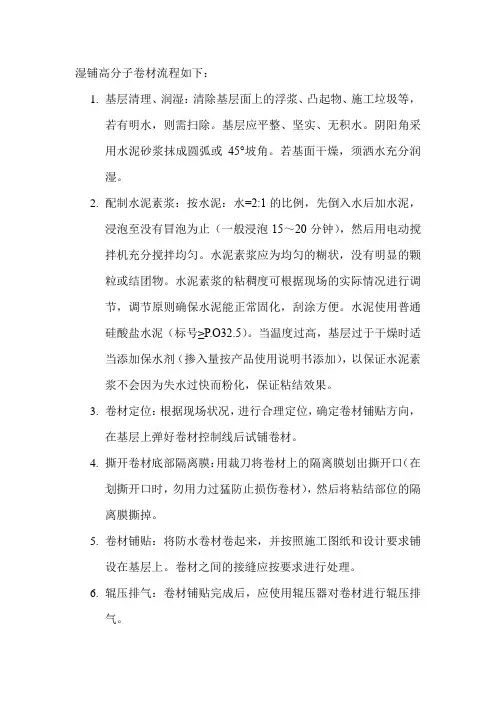 湿铺高分子卷材流程如下：

1. 基层清理、润湿：清除基层面上的浮浆、凸起物、施工垃圾等，若有明水，则需扫除。基层应平整、坚实、无积水。阴阳角采用水泥砂浆抹成圆弧或 45°坡角。若基面干燥，须洒水充分润湿。

2. 配制水泥素浆：按水泥：水=2:1 的比例，先倒入水后加水泥，浸泡至没有冒泡为止（一般浸泡 15～20 分钟），然后用电动搅拌机充分搅拌均匀。水泥素浆应为均匀的糊状，没有明显的颗粒或结团物。水泥素浆的粘稠度可根据现场的实际情况进行调节，调节原则确保水泥能正常固化，刮涂方便。水泥使用普通硅酸盐水泥（标号≥P.O32.5）。当温度过高，基层过于干燥时适当添加保水剂（掺入量按产品使用说明书添加），以保证水泥素浆不会因为失水过快而粉化，保证粘结效果。

3. 卷材定位：根据现场状况，进行合理定位，确定卷材铺贴方向，在基层上弹好卷材控制线后试铺卷材。

4. 撕开卷材底部隔离膜：用裁刀将卷材上的隔离膜划出撕开口（在划撕开口时，勿用力过猛防止损伤卷材），然后将粘结部位的隔离膜撕掉。

5. 卷材铺贴：将防水卷材卷起来，并按照施工图纸和设计要求铺设在基层上。卷材之间的接缝应按要求进行处理。

6. 辊压排气：卷材铺贴完成后，应使用辊压器对卷材进行辊压排气。